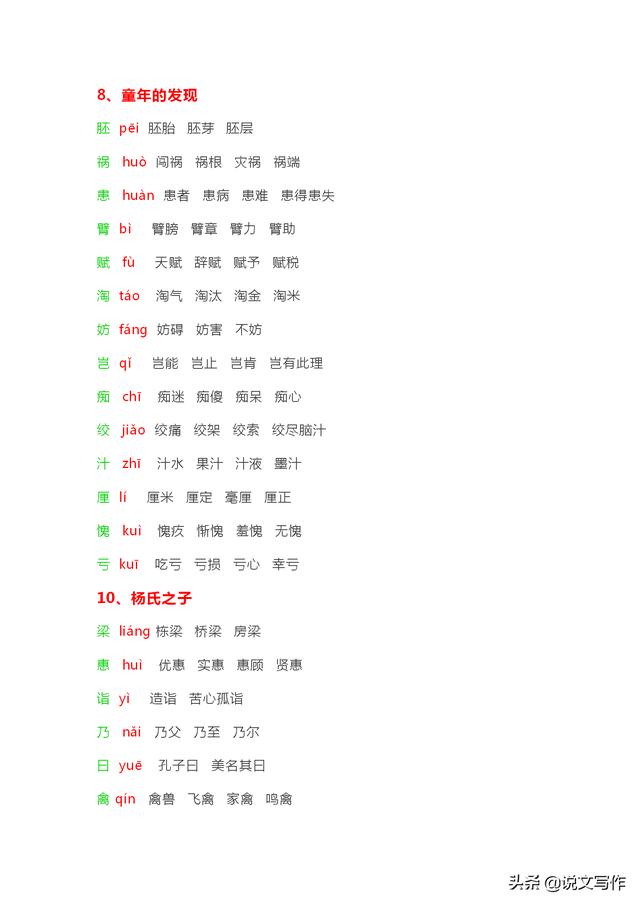 8、童年的发现

胚 pēi 胚胎 胚芽 胚层

祸 huò 闯祸 祸根 灾祸 祸端

患 huàn 患者 患病 患难 患得患失

臂 bì 臂膀 臂章 臂力 臂助

赋 fù 天赋 辞赋 赋予 赋税

淘 táo 淘气 淘汰 淘金 淘米

妨 fáng 妨碍 妨害 不妨

岂 qǐ 岂能 岂止 岂肯 岂有此理

痴 chī 痴迷 痴傻 痴呆 痴心

绞 jiǎo 绞痛 绞架 绞索 绞尽脑汁

汁 zhī 汁水 果汁 汁液 墨汁

厘 lí 厘米 厘定 毫厘 厘正

愧 kuì 愧疚 惭愧 羞愧 无愧

亏 kuī 吃亏 亏损 亏心 幸亏

10、杨氏之子

梁 liáng 栋梁 桥梁 房梁

惠 huì 优惠 实惠 惠顾 贤惠

诣 yì 造诣 苦心孤诣

乃 nǎi 乃父 乃至 乃尔

曰 yuē 孔子曰 美名其曰

禽 qín 禽兽 飞禽 家禽 鸣禽

头条 @说文写作